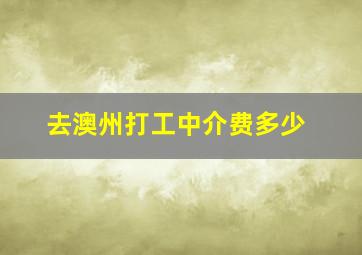 去澳州打工中介费多少